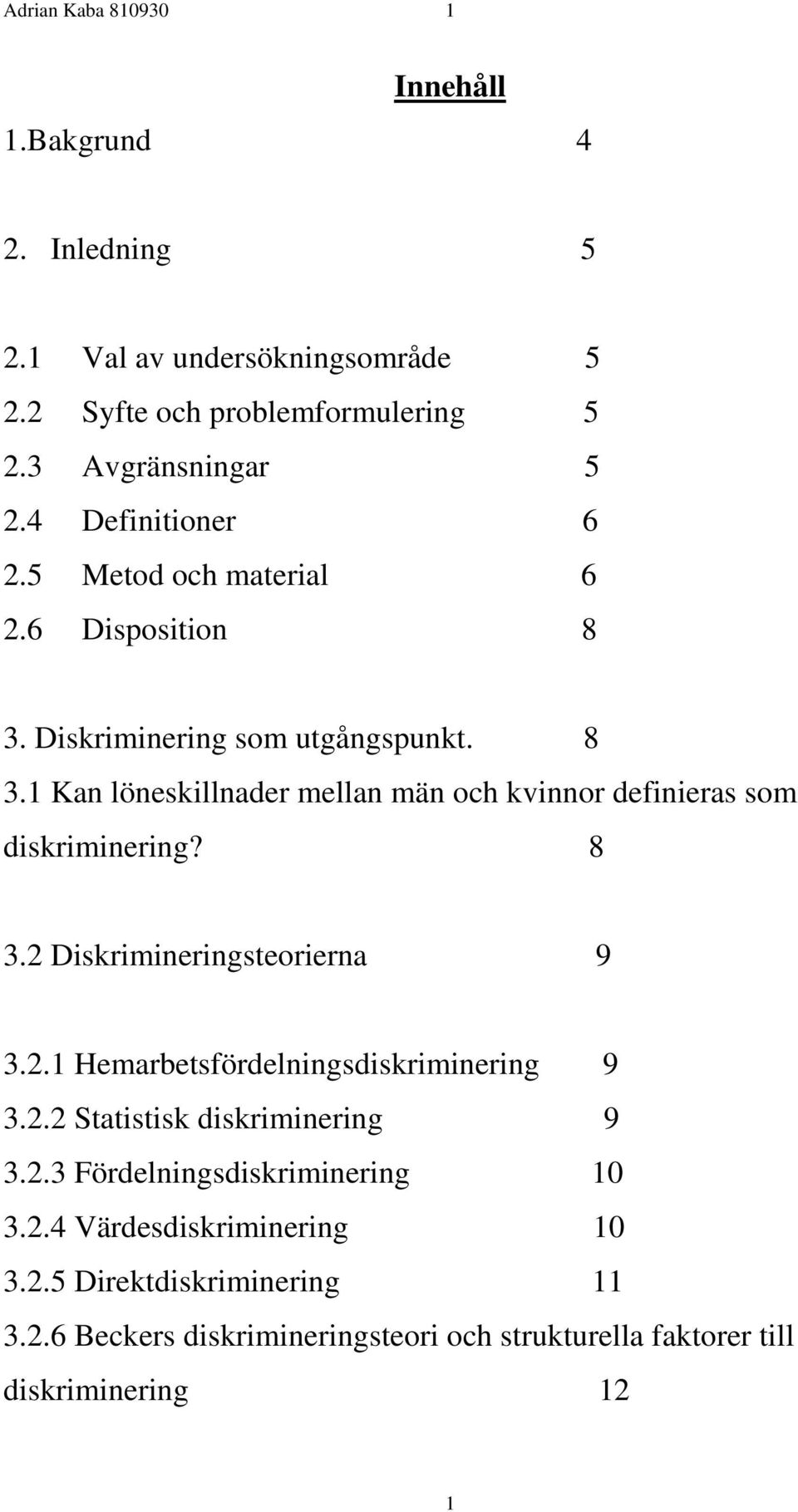 Adrian Kaba 810930 1

Innehåll

1.Bakgrund 4

2. Inledning 5

2.1 Val av undersökningsområde 5
2.2 Syfte och problemformulering 5
2.3 Avgränsningar 5
2.4 Definitioner 6
2.5 Metod och material 6
2.6 Disposition 8

3. Diskriminering som utgångspunkt. 8
3.1 Kan löneskillnader mellan män och kvinnor definieras som diskriminering? 8

3.2 Diskrimineringsteorierna 9

3.2.1 Hemarbetsfördelningsdiskriminering 9
3.2.2 Statistisk diskriminering 9
3.2.3 Fördelningsdiskriminering 10
3.2.4 Värdesdiskriminering 10
3.2.5 Direktdiskriminering 11
3.2.6 Beckers diskrimineringsteori och strukturella faktorer till diskriminering 12

1